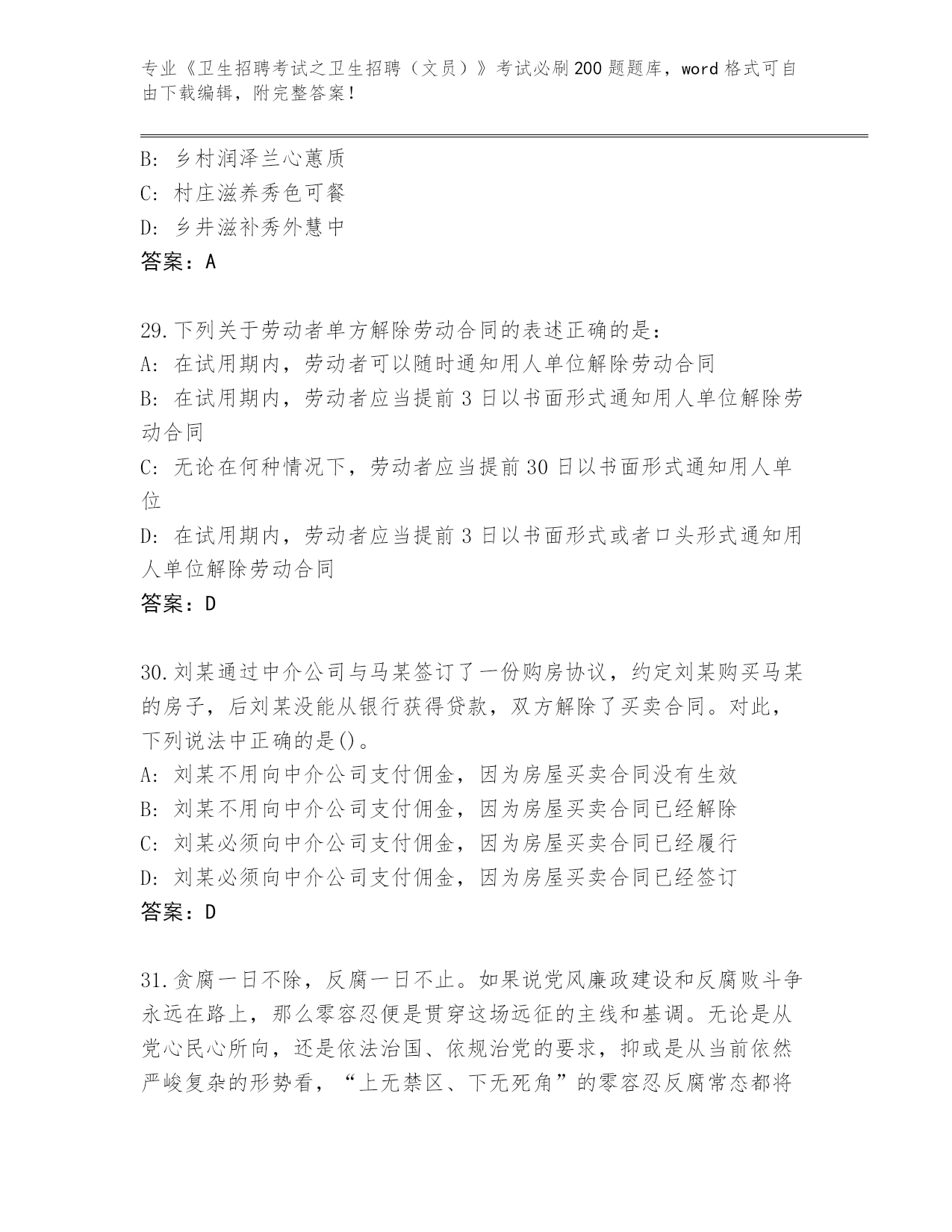 专业《卫生招聘考试之卫生招聘（文员）》考试必刷200题题库，word格式可自由下载编辑，附完整答案！

B: 乡村润泽兰心蕙质
C: 村庄滋养秀色可餐
D: 乡井滋补秀外慧中
答案：A

29.下列关于劳动者单方解除劳动合同的表述正确的是：
A: 在试用期内，劳动者可以随时通知用人单位解除劳动合同
B: 在试用期内，劳动者应当提前3日以书面形式通知用人单位解除劳动合同
C: 无论在何种情况下，劳动者应当提前30日以书面形式通知用人单位
D: 在试用期内，劳动者应当提前3日以书面形式或者口头形式通知用人单位解除劳动合同
答案：D

30.刘某通过中介公司与马某签订了一份购房协议，约定刘某购买马某的房子，后刘某没能从银行获得贷款，双方解除了买卖合同。对此，下列说法中正确的是()。
A: 刘某不用向中介公司支付佣金，因为房屋买卖合同没有生效
B: 刘某不用向中介公司支付佣金，因为房屋买卖合同已经解除
C: 刘某必须向中介公司支付佣金，因为房屋买卖合同已经履行
D: 刘某必须向中介公司支付佣金，因为房屋买卖合同已经签订
答案：D

31.贪腐一日不除，反腐一日不止。如果说党风廉政建设和反腐败斗争永远在路上，那么零容忍便是贯穿这场远征的主线和基调。无论是从党心民心所向，还是依法治国、依规治党的要求，抑或是从当前依然严峻复杂的形势看，“上无禁区、下无死角”的零容忍反腐常态都将